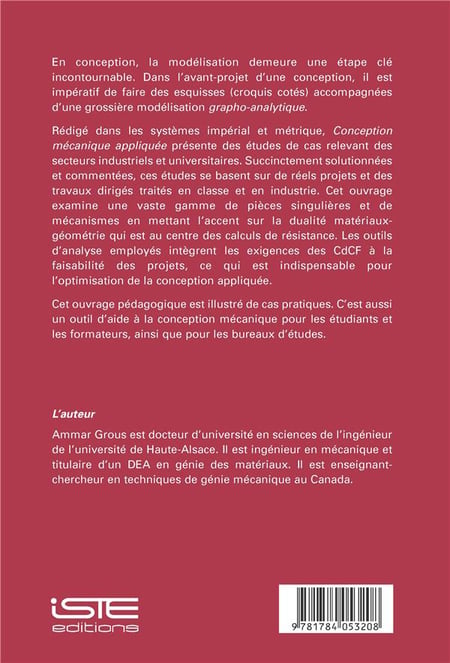 En conception, la modélisation demeure une étape clé incontournable. Dans l'avant-projet d'une conception, il est impératif de faire des esquisses (croquis cotés) accompagnées d'une grossière modélisation grapho-analytique.

Rédigé dans les systèmes impérial et métrique, Conception mécanique appliquée présente des études de cas relevant des secteurs industriels et universitaires. Succinctement solutionnées et commentées, ces études se basent sur de réels projets et des travaux dirigés traités en classe et en industrie. Cet ouvrage examine une vaste gamme de pièces singulières et de mécanismes en mettant l'accent sur la dualité matériaux-géométrie qui est au centre des calculs de résistance. Les outils d'analyse employés intègrent les exigences des CdCF à la faisabilité des projets, ce qui est indispensable pour l'optimisation de la conception appliquée.

Cet ouvrage pédagogique est illustré de cas pratiques. C'est aussi un outil d'aide à la conception mécanique pour les étudiants et les formateurs, ainsi que pour les bureaux d'études.

L'auteur

Ammar Grous est docteur d'université en sciences de l'ingénieur de l'université de Haute-Alsace. Il est ingénieur en mécanique et titulaire d'un DEA en génie des matériaux. Il est enseignant-chercheur en techniques de génie mécanique au Canada.

iSTE editions

9 781784 053208